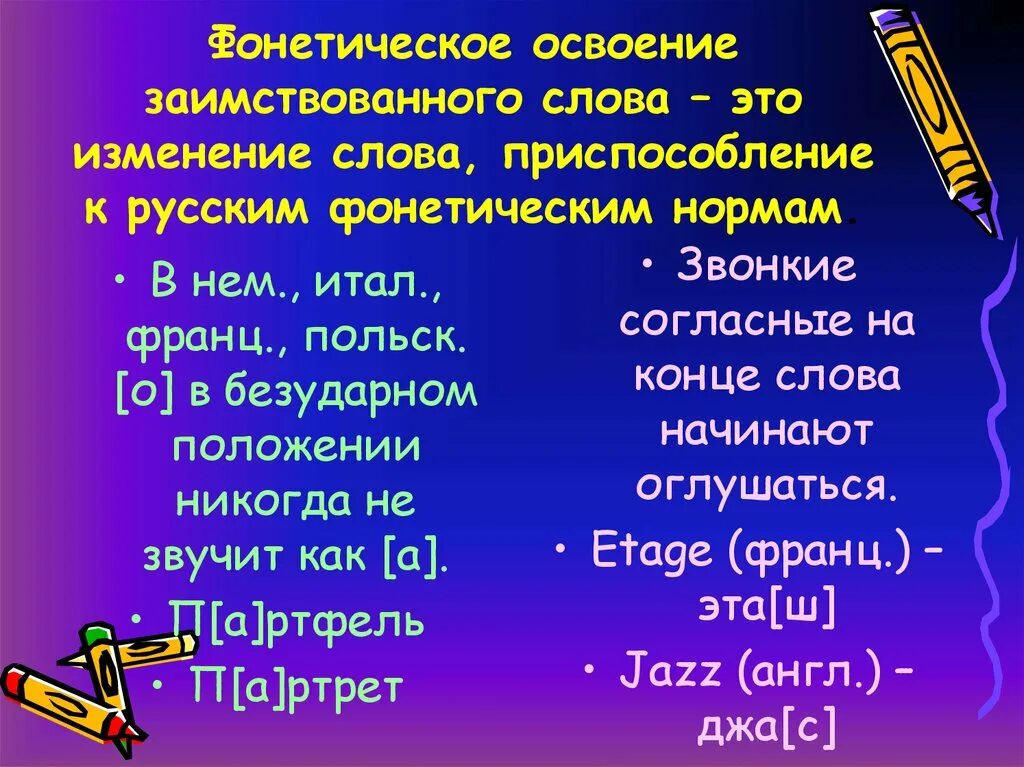 Фонетическое освоение заимствованного слова – это изменение слова, приспособление к русским фонетическим нормам.

• В нем., итал., франц., польск. [о] в безударном положении никогда не звучит как [а].
• П[а]ртфель
• П[а]ртрет

• Звонкие согласные на конце слова начинают оглушаться.
• Etage (франц.) – эта[ш]
• Jazz (англ.) – джа[с]